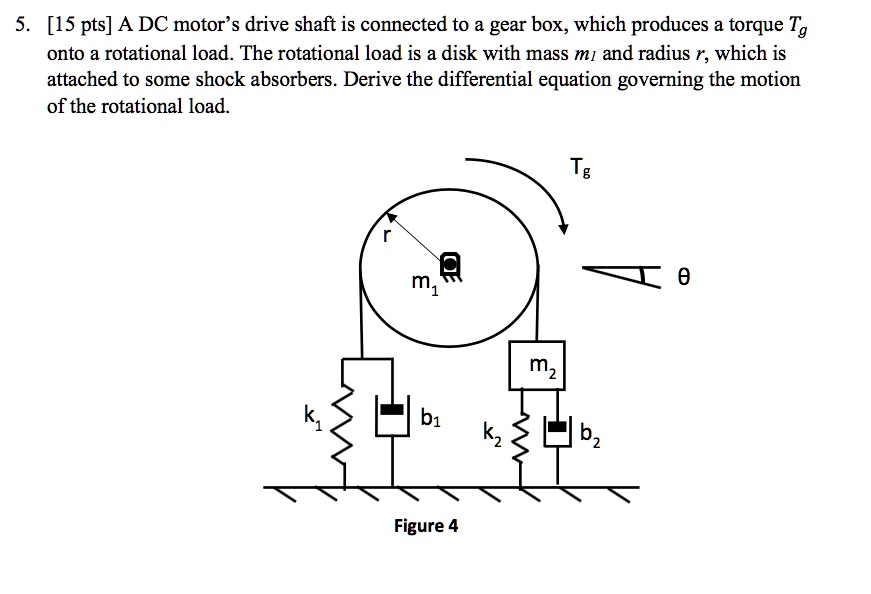 5. [15 pts] A DC motor's drive shaft is connected to a gear box, which produces a torque $T_g$ onto a rotational load. The rotational load is a disk with mass $m_1$ and radius $r$, which is attached to some shock absorbers. Derive the differential equation governing the motion of the rotational load.

$T_g$

r

$m_1$

θ

$m_2$

$k_1$

$b_1$

$k_2$

$b_2$

Figure 4